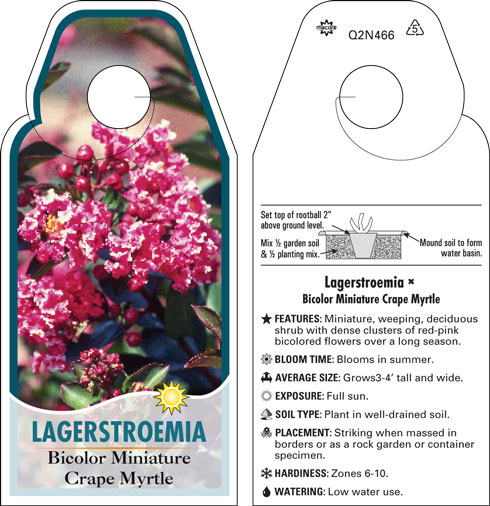 LAGERSTROEMIA
Bicolor Miniature Crape Myrtle

macore Q2N466 5

Set top of rootball 2" above ground level.

Mix ½ garden soil & ½ planting mix.

Mound soil to form water basin.

Lagerstroemia ×
Bicolor Miniature Crape Myrtle

FEATURES: Miniature, weeping, deciduous shrub with dense clusters of red-pink bicolored flowers over a long season.

BLOOM TIME: Blooms in summer.

AVERAGE SIZE: Grows3-4' tall and wide.

EXPOSURE: Full sun.

SOIL TYPE: Plant in well-drained soil.

PLACEMENT: Striking when massed in borders or as a rock garden or container specimen.

HARDINESS: Zones 6-10.

WATERING: Low water use.